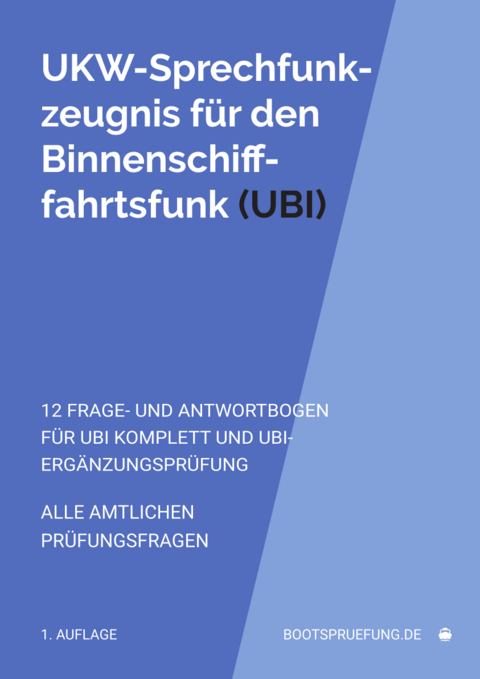 UKW-Sprechfunkzeugnis für den Binnenschifffahrtsfunk (UBI)

12 FRAGE- UND ANTWORTBOGEN FÜR UBI KOMPLETT UND UBI-ERGÄNZUNGSPRÜFUNG

ALLE AMTLICHEN PRÜFUNGSFRAGEN

1. AUFLAGE

BOOTSPRUEFUNG.DE